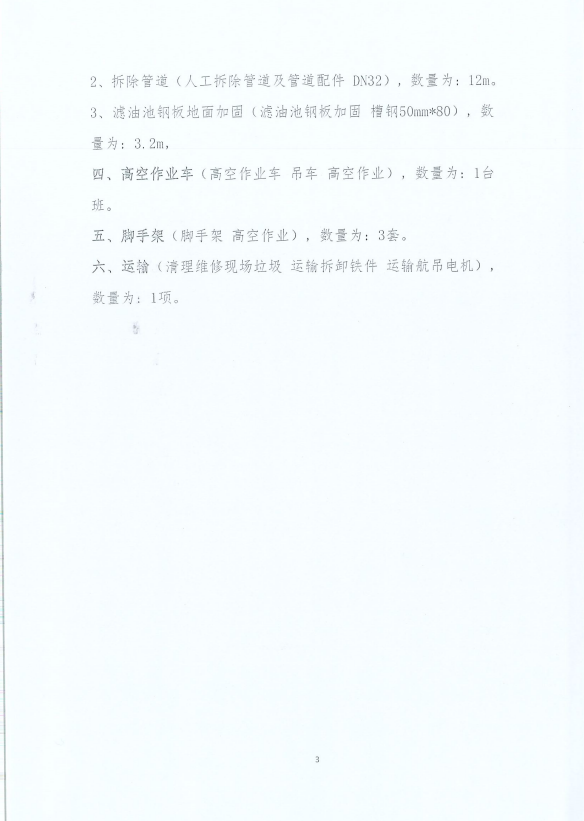 2、拆除管道（人工拆除管道及管道配件 DN32），数量为：12m。

3、滤油池钢板地面加固（滤油池钢板加固 槽钢50mm*80），数量为：3.2m，

四、高空作业车（高空作业车 吊车 高空作业），数量为：1台班。

五、脚手架（脚手架 高空作业），数量为：3套。

六、运输（清理维修现场垃圾 运输拆卸铁件 运输航吊电机），数量为：1项。

3